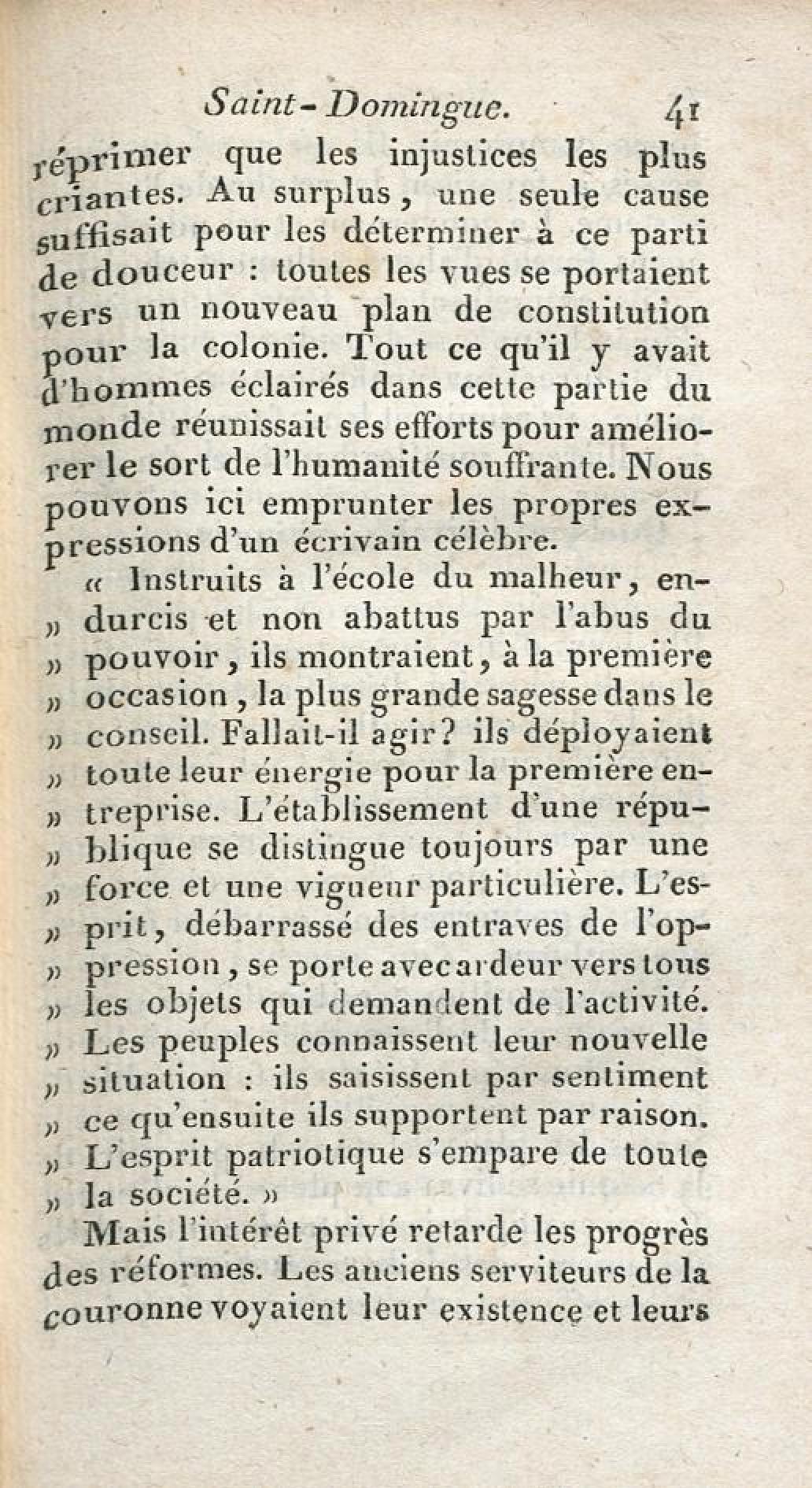 Saint-Domingue. 41

réprimer que les injustices les plus criantes. Au surplus, une seule cause suffisait pour les déterminer à ce parti de douceur : toutes les vues se portaient vers un nouveau plan de constitution pour la colonie. Tout ce qu'il y avait d'hommes éclairés dans cette partie du monde réunissait ses efforts pour améliorer le sort de l'humanité souffrante. Nous pouvons ici emprunter les propres expressions d'un écrivain célèbre.

« Instruits à l'école du malheur, en- » durcis et non abattus par l'abus du » pouvoir, ils montraient, à la première » occasion, la plus grande sagesse dans le » conseil. Fallait-il agir? ils déployaient » toute leur énergie pour la première en- » treprise. L'établissement d'une répu- » blique se distingue toujours par une » force et une vigueur particulière. L'es- » prit, débarrassé des entraves de l'op- » pression, se porte avec ardeur vers tous » les objets qui demandent de l'activité. » Les peuples connaissent leur nouvelle » situation : ils saisissent par sentiment » ce qu'ensuite ils supportent par raison. » L'esprit patriotique s'empare de toute » la société. »

Mais l'intérêt privé retarde les progrès des réformes. Les anciens serviteurs de la couronne voyaient leur existence et leurs